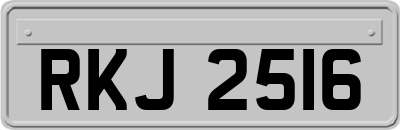 RKJ 2516